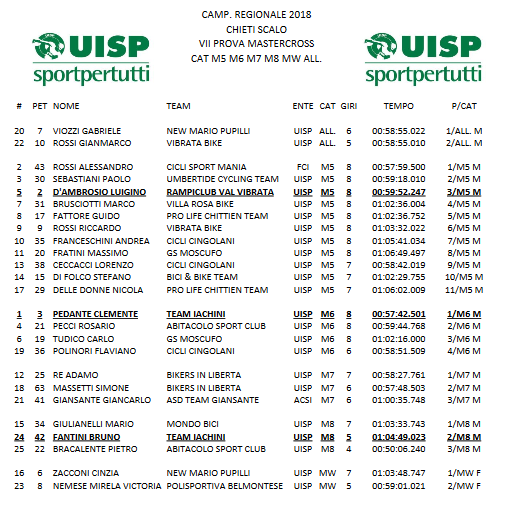 UISP sportpertutti

CAMP. REGIONALE 2018
CHIETI SCALO
VII PROVA MASTERCROSS
CAT M5 M6 M7 M8 MW ALL.

UISP sportpertutti

| # | PET | NOME | TEAM | ENTE | CAT | GIRI | TEMPO | P/CAT |
|---|---|---|---|---|---|---|---|---|
| 20 | 7 | VIOZZI GABRIELE | NEW MARIO PUPILLI | UISP | ALL. | 6 | 00:58:55.022 | 1/ALL. M |
| 22 | 10 | ROSSI GIANMARCO | VIBRATA BIKE | UISP | ALL. | 5 | 00:58:55.010 | 2/ALL. M |
| 2 | 43 | ROSSI ALESSANDRO | CICLI SPORT MANIA | FCI | M5 | 8 | 00:57:59.500 | 1/M5 M |
| 3 | 30 | SEBASTIANI PAOLO | UMBERTIDE CYCLING TEAM | UISP | M5 | 8 | 00:59:18.010 | 2/M5 M |
| 5 | 2 | D'AMBROSIO LUIGINO | RAMPICLUB VAL VIBRATA | UISP | M5 | 8 | 00:59:52.247 | 3/M5 M |
| 7 | 31 | BRUSCIOTTI MARCO | VILLA ROSA BIKE | UISP | M5 | 8 | 01:02:36.004 | 4/M5 M |
| 8 | 17 | FATTORE GUIDO | PRO LIFE CHITTIEN TEAM | UISP | M5 | 8 | 01:02:36.752 | 5/M5 M |
| 9 | 9 | ROSSI RICCARDO | VIBRATA BIKE | UISP | M5 | 8 | 01:03:32.022 | 6/M5 M |
| 10 | 35 | FRANCESCHINI ANDREA | CICLI CINGOLANI | UISP | M5 | 8 | 01:05:41.034 | 7/M5 M |
| 11 | 20 | FRATINI MASSIMO | GS MOSCUFO | UISP | M5 | 8 | 01:06:49.497 | 8/M5 M |
| 13 | 38 | CECCACCI LORENZO | CICLI CINGOLANI | UISP | M5 | 7 | 00:58:42.019 | 9/M5 M |
| 14 | 15 | DI FOLCO STEFANO | BICI & BIKE TEAM | UISP | M5 | 7 | 01:02:29.755 | 10/M5 M |
| 17 | 29 | DELLE DONNE NICOLA | PRO LIFE CHITTIEN TEAM | UISP | M5 | 7 | 01:06:02.009 | 11/M5 M |
| 1 | 3 | PEDANTE CLEMENTE | TEAM IACHINI | UISP | M6 | 8 | 00:57:42.501 | 1/M6 M |
| 4 | 21 | PECCI ROSARIO | ABITACOLO SPORT CLUB | UISP | M6 | 8 | 00:59:44.768 | 2/M6 M |
| 6 | 19 | TUDICO CARLO | GS MOSCUFO | UISP | M6 | 8 | 01:02:16.000 | 3/M6 M |
| 19 | 36 | POLINORI FLAVIANO | CICLI CINGOLANI | UISP | M6 | 6 | 00:58:51.509 | 4/M6 M |
| 12 | 25 | RE ADAMO | BIKERS IN LIBERTA | UISP | M7 | 7 | 00:58:27.761 | 1/M7 M |
| 18 | 63 | MASSETTI SIMONE | BIKERS IN LIBERTA | UISP | M7 | 6 | 00:57:48.503 | 2/M7 M |
| 21 | 41 | GIANSANTE GIANCARLO | ASD TEAM GIANSANTE | ACSI | M7 | 6 | 01:00:35.748 | 3/M7 M |
| 15 | 34 | GIULIANELLI MARIO | MONDO BICI | UISP | M8 | 7 | 01:03:33.743 | 1/M8 M |
| 24 | 42 | FANTINI BRUNO | TEAM IACHINI | UISP | M8 | 5 | 01:04:49.023 | 2/M8 M |
| 25 | 22 | BRACALENTE PIETRO | ABITACOLO SPORT CLUB | UISP | M8 | 4 | 00:50:06.240 | 3/M8 M |
| 16 | 6 | ZACCONI CINZIA | NEW MARIO PUPILLI | UISP | MW | 7 | 01:03:48.747 | 1/MW F |
| 23 | 8 | NEMESE MIRELA VICTORIA | POLISPORTIVA BELMONTESE | UISP | MW | 5 | 00:59:01.021 | 2/MW F |